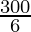 $\frac{300}{6}$